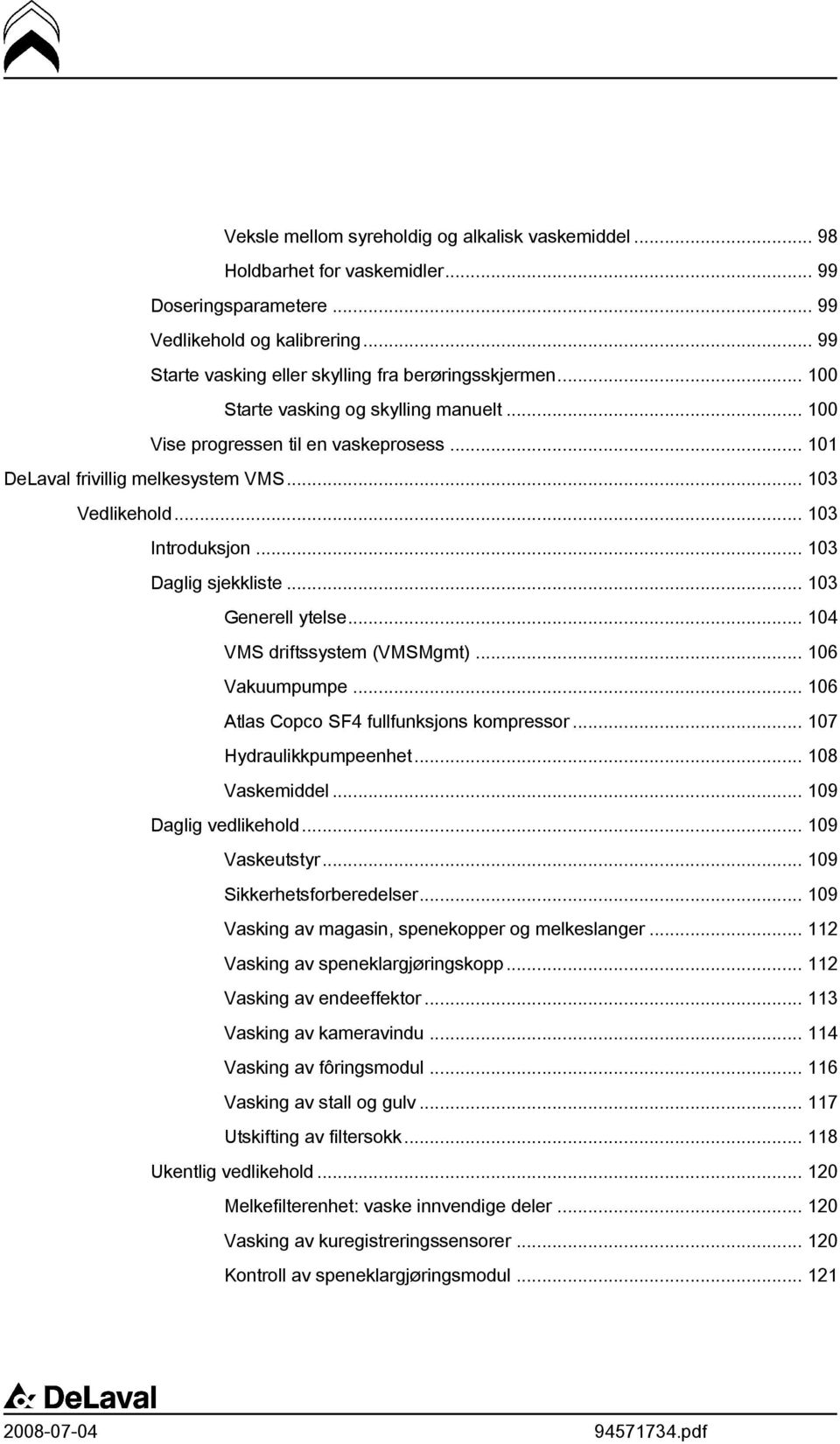 Veksle mellom syreholdig og alkalisk vaskemiddel ... 98
Holdbarhet for vaskemidler ... 99
Doseringsparametere ... 99
Vedlikehold og kalibrering ... 99
Starte vasking eller skylling fra berøringsskjermen ... 100
Starte vasking og skylling manuelt ... 100
Vise progressen til en vaskeprosess ... 101
DeLaval frivillig melkesystem VMS ... 103
Vedlikehold ... 103
Introduksjon ... 103
Daglig sjekkliste ... 103
Generell ytelse ... 104
VMS driftssystem (VMSMgmt) ... 106
Vakuumpumpe ... 106
Atlas Copco SF4 fullfunksjons kompressor ... 107
Hydraulikkpumpeenhet ... 108
Vaskemiddel ... 109
Daglig vedlikehold ... 109
Vaskeutstyr ... 109
Sikkerhetsforberedelser ... 109
Vasking av magasin, spenekopper og melkeslanger ... 112
Vasking av speneklargjøringskopp ... 112
Vasking av endeeffektor ... 113
Vasking av kameravindu ... 114
Vasking av fôringsmodul ... 116
Vasking av stall og gulv ... 117
Utskifting av filtersokk ... 118
Ukentlig vedlikehold ... 120
Melkefilterenhet: vaske innvendige deler ... 120
Vasking av kuregistreringssensorer ... 120
Kontroll av speneklargjøringsmodul ... 121

DeLaval
2008-07-04
94571734.pdf